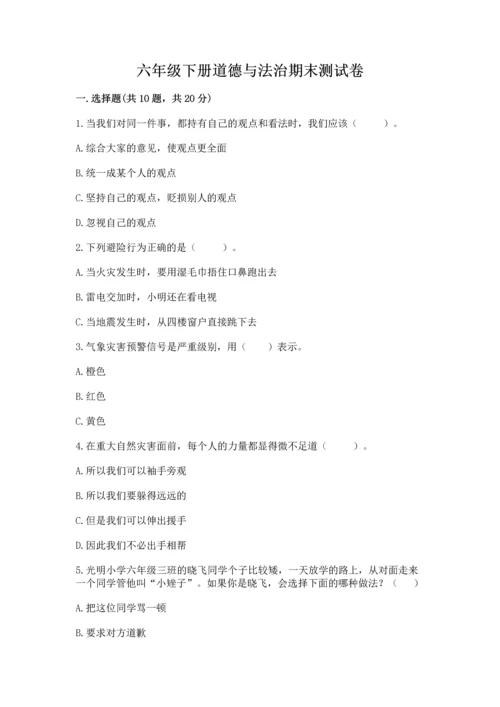 六年级下册道德与法治期末测试卷

一. 选择题(共 10 题，共 20 分)

1. 当我们对同一件事，都持有自己的观点和看法时，我们应该（　　）。

A. 综合大家的意见，使观点更全面

B. 统一成某个人的观点

C. 坚持自己的观点，贬损别人的观点

D. 忽视自己的观点

2. 下列避险行为正确的是（　　）。

A. 当火灾发生时，要用湿毛巾捂住口鼻跑出去

B. 雷电交加时，小明还在看电视

C. 当地震发生时，从四楼窗户直接跳下去

3. 气象灾害预警信号是严重级别，用（　　）表示。

A. 橙色

B. 红色

C. 黄色

4. 在重大自然灾害面前，每个人的力量都显得微不足道（　　）。

A. 所以我们可以袖手旁观

B. 所以我们要躲得远远的

C. 但是我们可以伸出援手

D. 因此我们不必出手相帮

5. 光明小学六年级三班的晓飞同学个子比较矮，一天放学的路上，从对面走来一个同学管他叫“小矮子”。如果你是晓飞，会选择下面的哪种做法？（　　）

A. 把这位同学骂一顿

B. 要求对方道歉